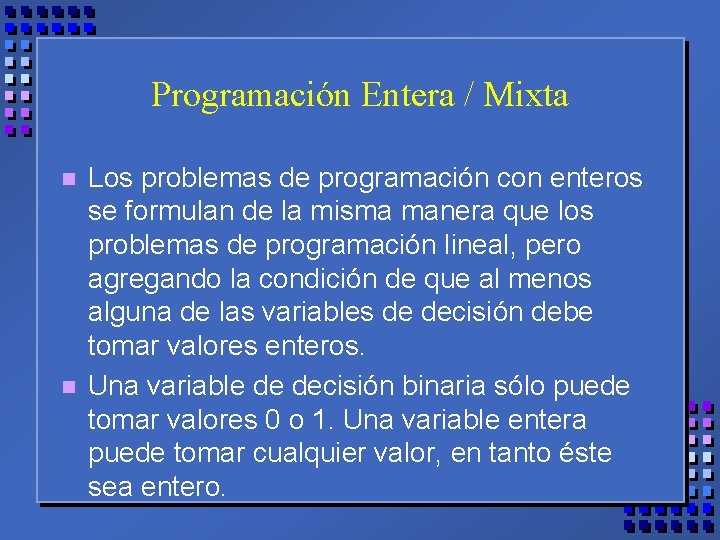 Programación Entera / Mixta

Los problemas de programación con enteros se formulan de la misma manera que los problemas de programación lineal, pero agregando la condición de que al menos alguna de las variables de decisión debe tomar valores enteros.

Una variable de decisión binaria sólo puede tomar valores 0 o 1. Una variable entera puede tomar cualquier valor, en tanto éste sea entero.